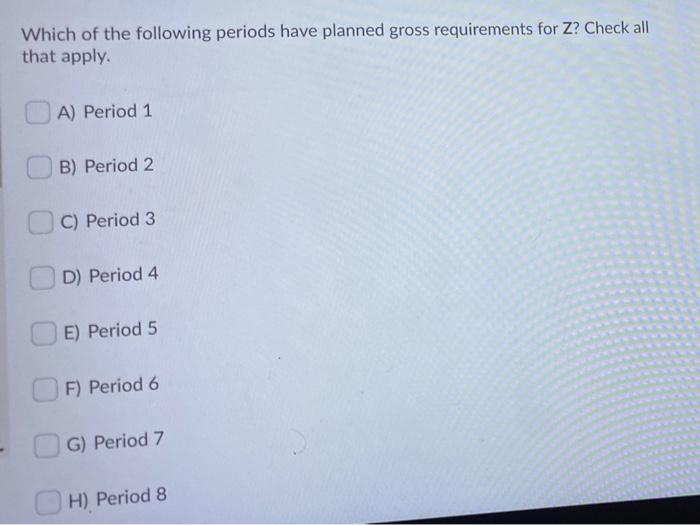 Which of the following periods have planned gross requirements for Z? Check all that apply.

☐ A) Period 1

☐ B) Period 2

☐ C) Period 3

☐ D) Period 4

☐ E) Period 5

☐ F) Period 6

☐ G) Period 7

☐ H) Period 8